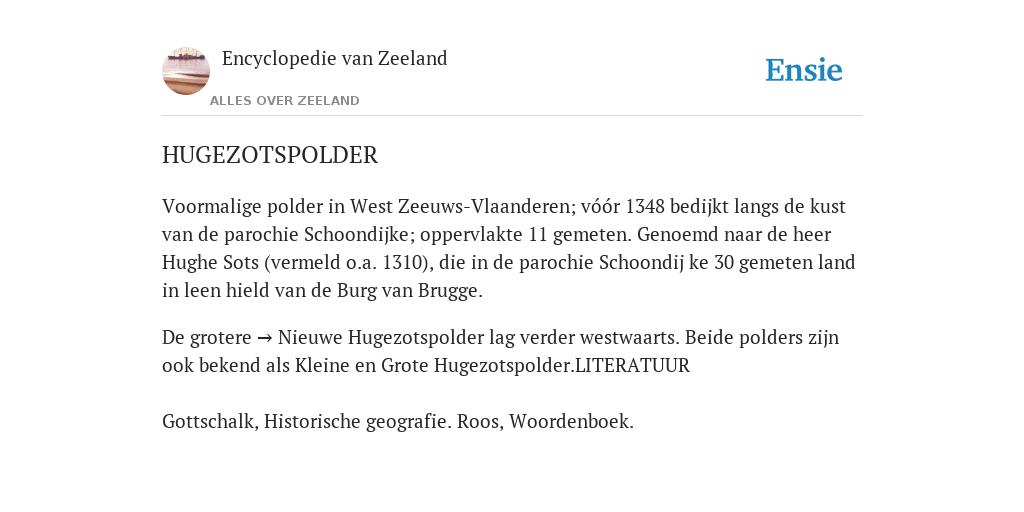 Encyclopedie van Zeeland

ALLES OVER ZEELAND

Ensie

HUGEZOTSPOLDER

Voormalige polder in West Zeeuws-Vlaanderen; vóór 1348 bedijkt langs de kust van de parochie Schoondijke; oppervlakte 11 gemeten. Genoemd naar de heer Hughe Sots (vermeld o.a. 1310), die in de parochie Schoondij ke 30 gemeten land in leen hield van de Burg van Brugge.

De grotere → Nieuwe Hugezotspolder lag verder westwaarts. Beide polders zijn ook bekend als Kleine en Grote Hugezotspolder.LITERATUUR

Gottschalk, Historische geografie. Roos, Woordenboek.